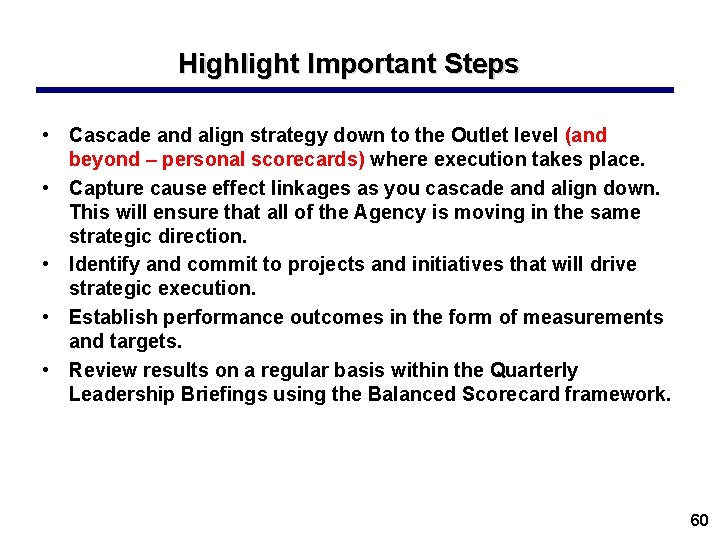 Highlight Important Steps

• Cascade and align strategy down to the Outlet level (and beyond – personal scorecards) where execution takes place.
• Capture cause effect linkages as you cascade and align down. This will ensure that all of the Agency is moving in the same strategic direction.
• Identify and commit to projects and initiatives that will drive strategic execution.
• Establish performance outcomes in the form of measurements and targets.
• Review results on a regular basis within the Quarterly Leadership Briefings using the Balanced Scorecard framework.

60